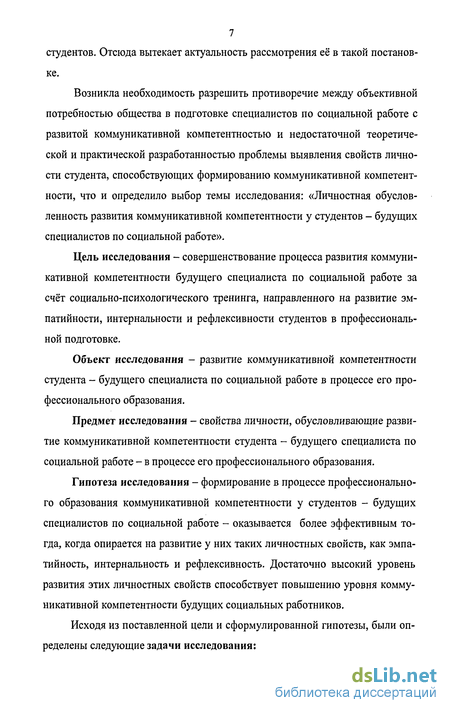 7

студентов. Отсюда вытекает актуальность рассмотрения её в такой постановке.

Возникла необходимость разрешить противоречие между объективной потребностью общества в подготовке специалистов по социальной работе с развитой коммуникативной компетентностью и недостаточной теоретической и практической разработанностью проблемы выявления свойств личности студента, способствующих формированию коммуникативной компетентности, что и определило выбор темы исследования: «Личностная обусловленность развития коммуникативной компетентности у студентов – будущих специалистов по социальной работе».

Цель исследования – совершенствование процесса развития коммуникативной компетентности будущего специалиста по социальной работе за счёт социально-психологического тренинга, направленного на развитие эмпатийности, интернальности и рефлексивности студентов в профессиональной подготовке.

Объект исследования – развитие коммуникативной компетентности студента – будущего специалиста по социальной работе в процессе его профессионального образования.

Предмет исследования – свойства личности, обусловливающие развитие коммуникативной компетентности студента – будущего специалиста по социальной работе – в процессе его профессионального образования.

Гипотеза исследования – формирование в процессе профессионального образования коммуникативной компетентности у студентов – будущих специалистов по социальной работе – оказывается более эффективным тогда, когда опирается на развитие у них таких личностных свойств, как эмпатийность, интернальность и рефлексивность. Достаточно высокий уровень развития этих личностных свойств способствует повышению уровня коммуникативной компетентности будущих социальных работников.

Исходя из поставленной цели и сформулированной гипотезы, были определены следующие задачи исследования:

dsLib.net
библиотека диссертаций